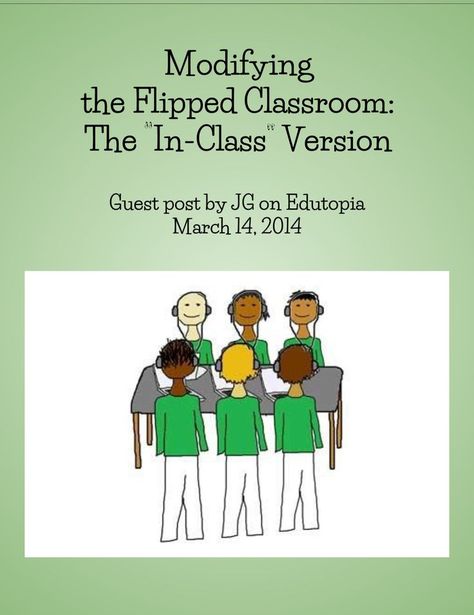 Modifying the Flipped Classroom: The "In-Class" Version

Guest post by JG on Edutopia
March 14, 2014